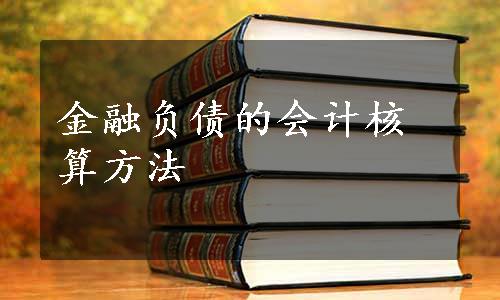 金融负债的会计核算方法